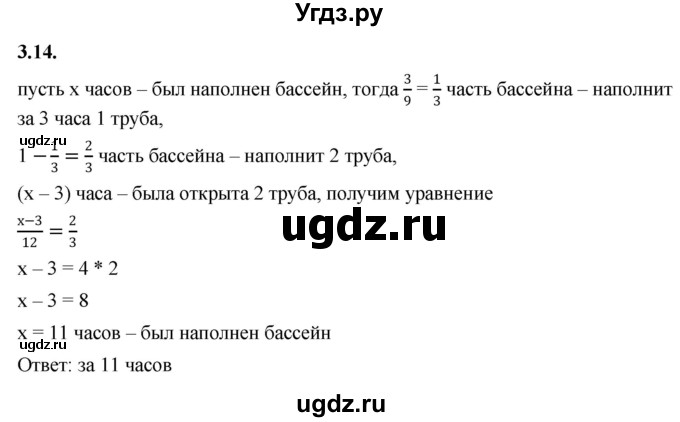 Угдз.ру

3.14.

пусть х часов – был наполнен бассейн, тогда $\frac{3}{9} = \frac{1}{3}$ часть бассейна – наполнит за 3 часа 1 труба,

ugdz.ru

$1 - \frac{1}{3} = \frac{2}{3}$ часть бассейна – наполнит 2 труба,

(х – 3) часа – была открыта 2 труба, получим уравнение

$\frac{x-3}{12} = \frac{2}{3}$

ugdz.ru

х – 3 = 4 * 2

х – 3 = 8

х = 11 часов – был наполнен бассейн

ugdz.ru

Ответ: за 11 часов

ugdz.ru